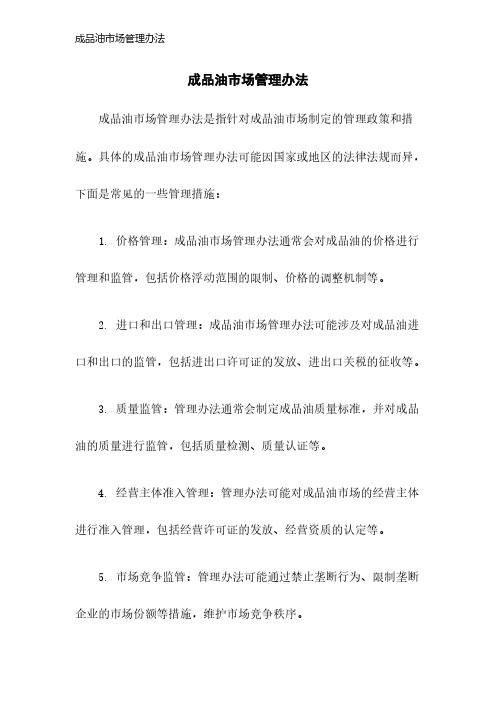 成品油市场管理办法

成品油市场管理办法

成品油市场管理办法是指针对成品油市场制定的管理政策和措施。具体的成品油市场管理办法可能因国家或地区的法律法规而异，下面是常见的一些管理措施：

1. 价格管理：成品油市场管理办法通常会对成品油的价格进行管理和监管，包括价格浮动范围的限制、价格的调整机制等。

2. 进口和出口管理：成品油市场管理办法可能涉及对成品油进口和出口的监管，包括进出口许可证的发放、进出口关税的征收等。

3. 质量监管：管理办法通常会制定成品油质量标准，并对成品油的质量进行监管，包括质量检测、质量认证等。

4. 经营主体准入管理：管理办法可能对成品油市场的经营主体进行准入管理，包括经营许可证的发放、经营资质的认定等。

5. 市场竞争监管：管理办法可能通过禁止垄断行为、限制垄断企业的市场份额等措施，维护市场竞争秩序。